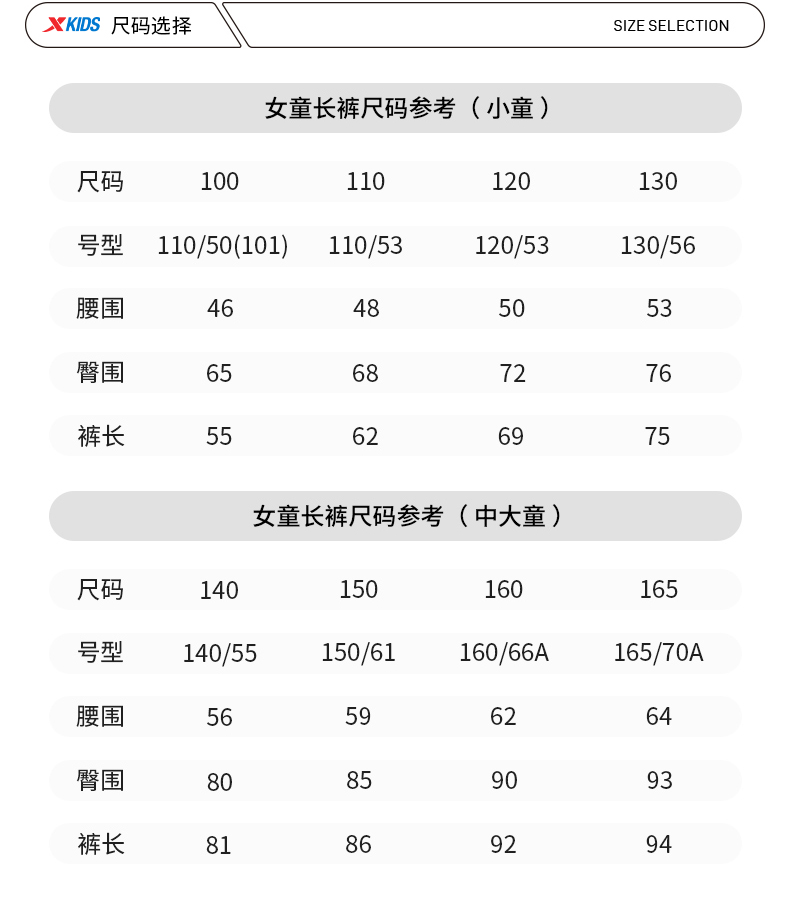 XKIDS 尺码选择

SIZE SELECTION

女童长裤尺码参考（小童）

| 尺码 | 100 | 110 | 120 | 130 |
|---|---|---|---|---|
| 号型 | 110/50(101) | 110/53 | 120/53 | 130/56 |
| 腰围 | 46 | 48 | 50 | 53 |
| 臀围 | 65 | 68 | 72 | 76 |
| 裤长 | 55 | 62 | 69 | 75 |

女童长裤尺码参考（中大童）

| 尺码 | 140 | 150 | 160 | 165 |
|---|---|---|---|---|
| 号型 | 140/55 | 150/61 | 160/66A | 165/70A |
| 腰围 | 56 | 59 | 62 | 64 |
| 臀围 | 80 | 85 | 90 | 93 |
| 裤长 | 81 | 86 | 92 | 94 |